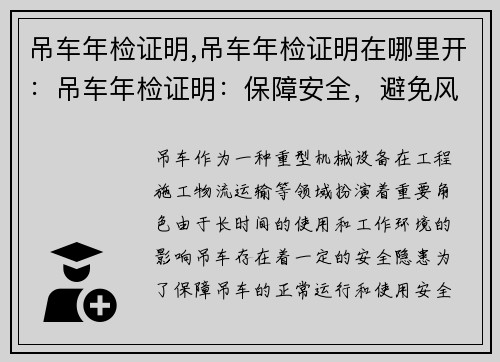 吊车年检证明,吊车年检证明在哪里开：吊车年检证明：保障安全，避免风

吊车作为一种重型机械设备在工程施工物流运输等领域扮演着重要角色由于长时间的使用和工作环境的影响吊车存在着一定的安全隐患为了保障吊车的正常运行和使用安全